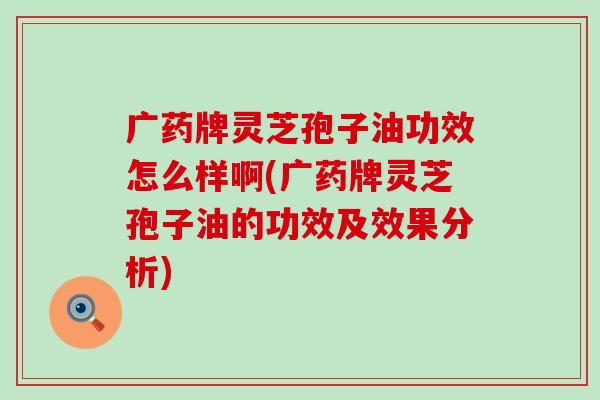 广药牌灵芝孢子油功效怎么样啊(广药牌灵芝孢子油的功效及效果分析)